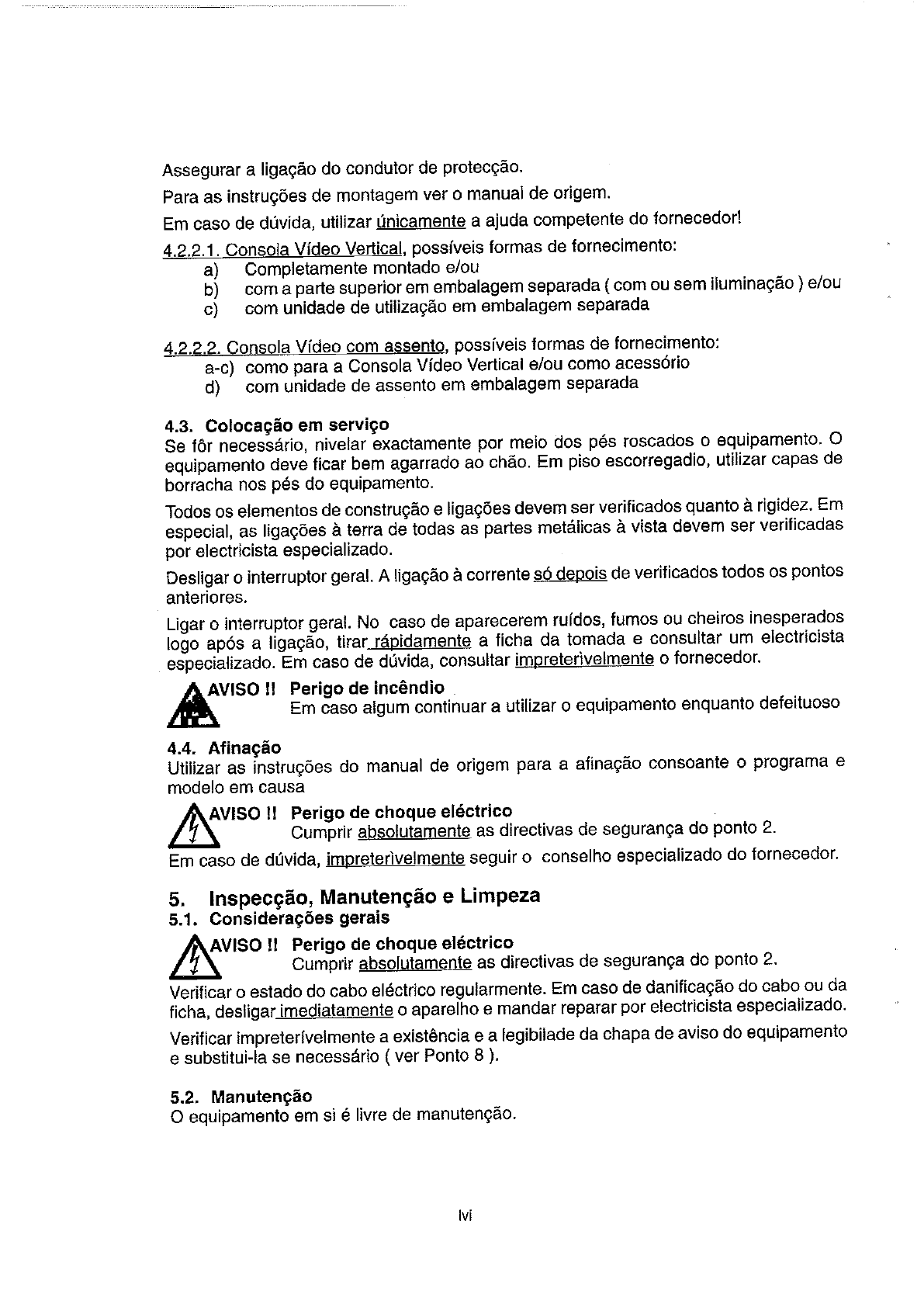 Assegurar a ligação do condutor de protecção.

Para as instruções de montagem ver o manual de origem.

Em caso de dúvida, utilizar únicamente a ajuda competente do fornecedor!

4.2.2.1. Consola Vídeo Vertical, possíveis formas de fornecimento:
a) Completamente montado e/ou
b) com a parte superior em embalagem separada ( com ou sem iluminação ) e/ou
c) com unidade de utilização em embalagem separada

4.2.2.2. Consola Vídeo com assento, possíveis formas de fornecimento:
a-c) como para a Consola Vídeo Vertical e/ou como acessório
d) com unidade de assento em embalagem separada

4.3. Colocação em serviço
Se fôr necessário, nivelar exactamente por meio dos pés roscados o equipamento. O equipamento deve ficar bem agarrado ao chão. Em piso escorregadio, utilizar capas de borracha nos pés do equipamento.

Todos os elementos de construção e ligações devem ser verificados quanto à rigidez. Em especial, as ligações à terra de todas as partes metálicas à vista devem ser verificadas por electricista especializado.

Desligar o interruptor geral. A ligação à corrente só depois de verificados todos os pontos anteriores.

Ligar o interruptor geral. No caso de aparecerem ruídos, fumos ou cheiros inesperados logo após a ligação, tirar rápidamente a ficha da tomada e consultar um electricista especializado. Em caso de dúvida, consultar impreterìvelmente o fornecedor.

AVISO !! Perigo de incêndio
Em caso algum continuar a utilizar o equipamento enquanto defeituoso

4.4. Afinação
Utilizar as instruções do manual de origem para a afinação consoante o programa e modelo em causa

AVISO !! Perigo de choque eléctrico
Cumprir absolutamente as directivas de segurança do ponto 2.

Em caso de dúvida, impreterìvelmente seguir o conselho especializado do fornecedor.

5. Inspecção, Manutenção e Limpeza
5.1. Considerações gerais

AVISO !! Perigo de choque eléctrico
Cumprir absolutamente as directivas de segurança do ponto 2.

Verificar o estado do cabo eléctrico regularmente. Em caso de danificação do cabo ou da ficha, desligar imediatamente o aparelho e mandar reparar por electricista especializado.

Verificar impreterívelmente a existência e a legibilade da chapa de aviso do equipamento e substitui-la se necessário ( ver Ponto 8 ).

5.2. Manutenção
O equipamento em si é livre de manutenção.

lvi